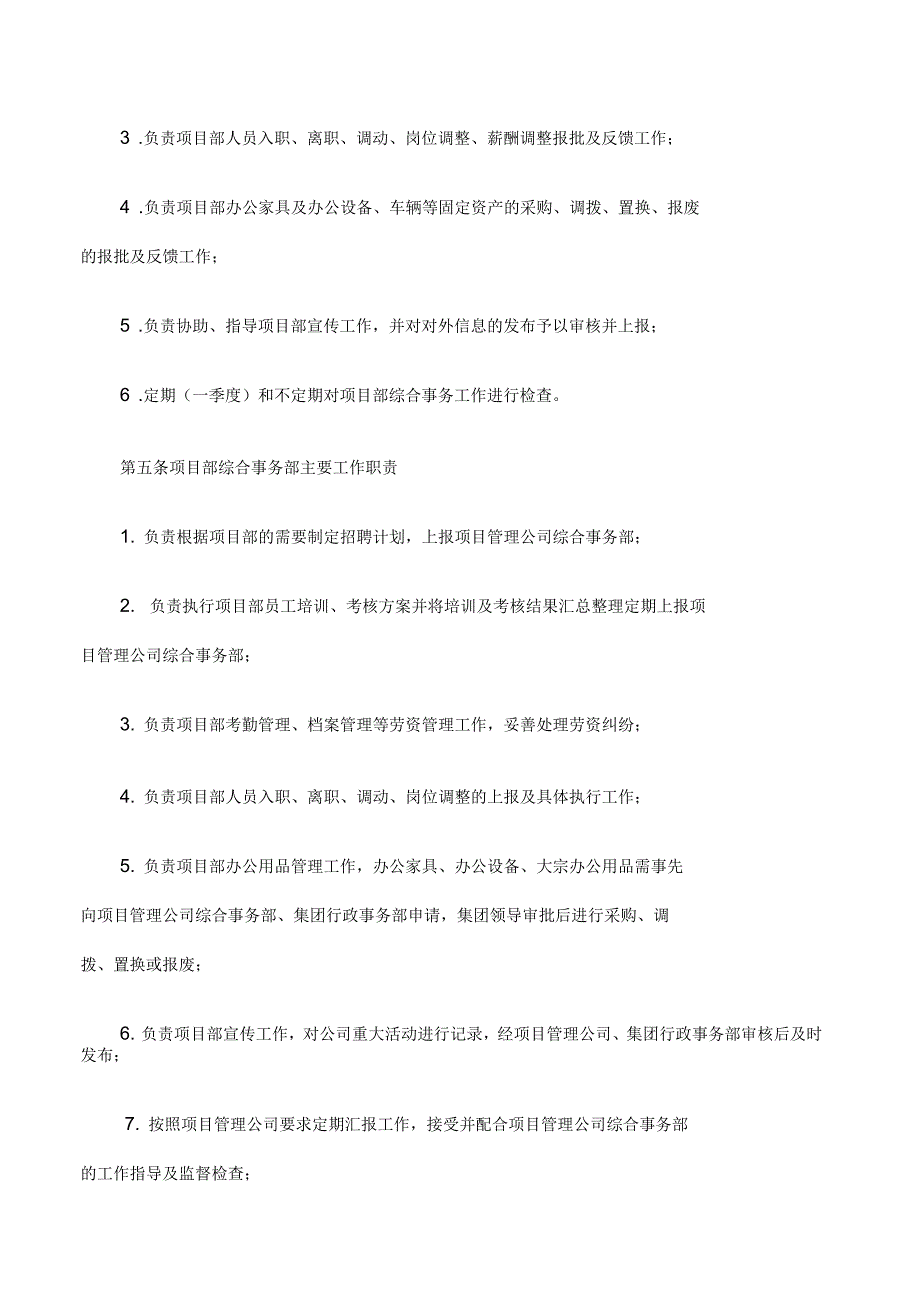 3 .负责项目部人员入职、离职、调动、岗位调整、薪酬调整报批及反馈工作；

4 .负责项目部办公家具及办公设备、车辆等固定资产的采购、调拨、置换、报废的报批及反馈工作；

5 .负责协助、指导项目部宣传工作，并对对外信息的发布予以审核并上报；

6 .定期（一季度）和不定期对项目部综合事务工作进行检查。

第五条项目部综合事务部主要工作职责

1. 负责根据项目部的需要制定招聘计划，上报项目管理公司综合事务部；

2. 负责执行项目部员工培训、考核方案并将培训及考核结果汇总整理定期上报项目管理公司综合事务部；

3. 负责项目部考勤管理、档案管理等劳资管理工作，妥善处理劳资纠纷；

4. 负责项目部人员入职、离职、调动、岗位调整的上报及具体执行工作；

5. 负责项目部办公用品管理工作，办公家具、办公设备、大宗办公用品需事先向项目管理公司综合事务部、集团行政事务部申请，集团领导审批后进行采购、调拨、置换或报废；

6. 负责项目部宣传工作，对公司重大活动进行记录，经项目管理公司、集团行政事务部审核后及时发布；

7. 按照项目管理公司要求定期汇报工作，接受并配合项目管理公司综合事务部的工作指导及监督检查；